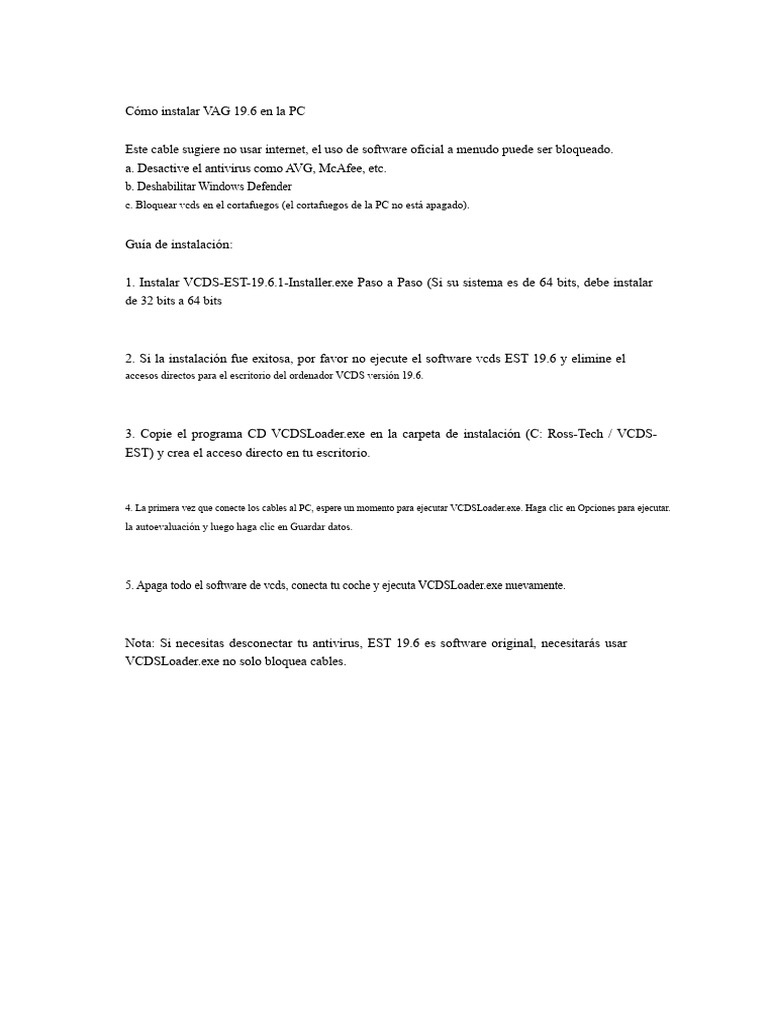 Cómo instalar VAG 19.6 en la PC

Este cable sugiere no usar internet, el uso de software oficial a menudo puede ser bloqueado.
a. Desactive el antivirus como AVG, McAfee, etc.
b. Deshabilitar Windows Defender
c. Bloquear vcds en el cortafuegos (el cortafuegos de la PC no está apagado).

Guía de instalación:

1. Instalar VCDS-EST-19.6.1-Installer.exe Paso a Paso (Si su sistema es de 64 bits, debe instalar de 32 bits a 64 bits

2. Si la instalación fue exitosa, por favor no ejecute el software vcds EST 19.6 y elimine el accesos directos para el escritorio del ordenador VCDS versión 19.6.

3. Copie el programa CD VCDSLoader.exe en la carpeta de instalación (C: Ross-Tech / VCDS-EST) y crea el acceso directo en tu escritorio.

4. La primera vez que conecte los cables al PC, espere un momento para ejecutar VCDSLoader.exe. Haga clic en Opciones para ejecutar. la autoevaluación y luego haga clic en Guardar datos.

5. Apaga todo el software de vcds, conecta tu coche y ejecuta VCDSLoader.exe nuevamente.

Nota: Si necesitas desconectar tu antivirus, EST 19.6 es software original, necesitarás usar VCDSLoader.exe no solo bloquea cables.